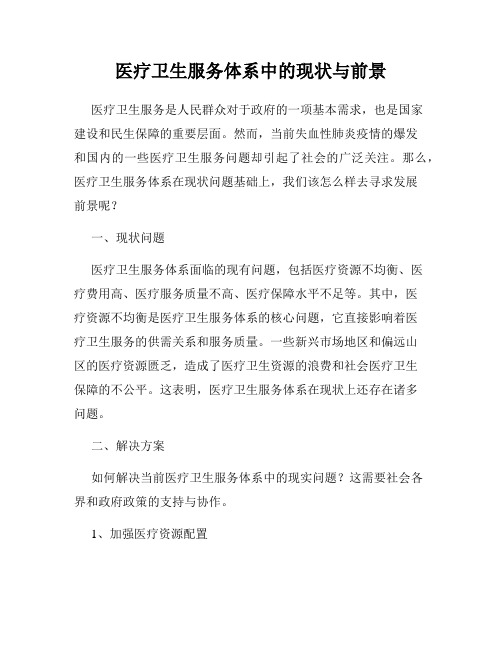 医疗卫生服务体系中的现状与前景

医疗卫生服务是人民群众对于政府的一项基本需求，也是国家建设和民生保障的重要层面。然而，当前失血性肺炎疫情的爆发和国内的一些医疗卫生服务问题却引起了社会的广泛关注。那么，医疗卫生服务体系在现状问题基础上，我们该怎么样去寻求发展前景呢？

一、现状问题

医疗卫生服务体系面临的现有问题，包括医疗资源不均衡、医疗费用高、医疗服务质量不高、医疗保障水平不足等。其中，医疗资源不均衡是医疗卫生服务体系的核心问题，它直接影响着医疗卫生服务的供需关系和服务质量。一些新兴市场地区和偏远山区的医疗资源匮乏，造成了医疗卫生资源的浪费和社会医疗卫生保障的不公平。这表明，医疗卫生服务体系在现状上还存在诸多问题。

二、解决方案

如何解决当前医疗卫生服务体系中的现实问题？这需要社会各界和政府政策的支持与协作。

1、加强医疗资源配置